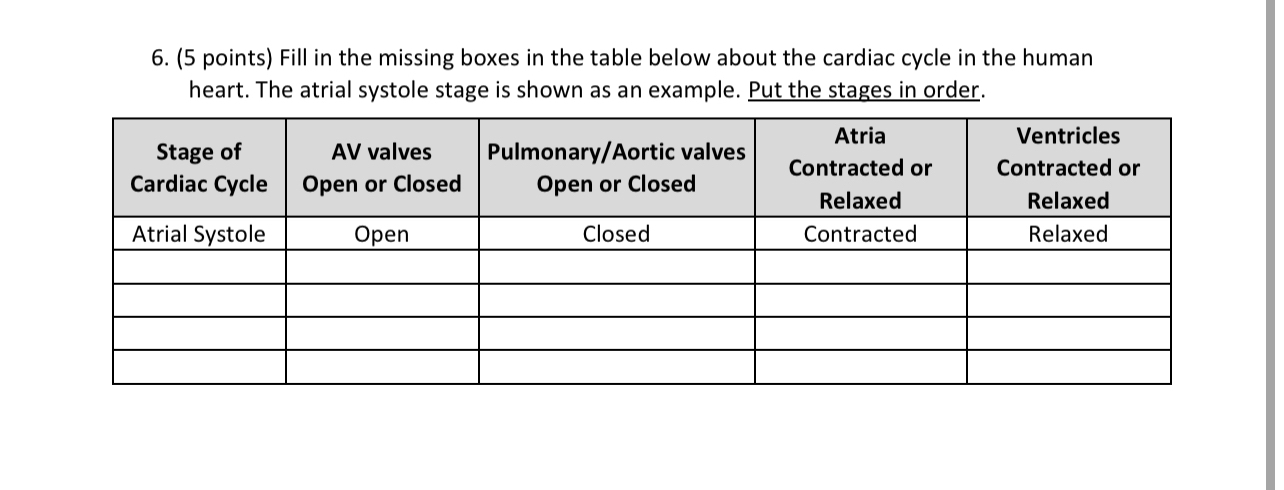 6. (5 points) Fill in the missing boxes in the table below about the cardiac cycle in the human heart. The atrial systole stage is shown as an example. Put the stages in order.

| Stage of Cardiac Cycle | AV valves Open or Closed | Pulmonary/Aortic valves Open or Closed | Atria Contracted or Relaxed | Ventricles Contracted or Relaxed |
|---|---|---|---|---|
| Atrial Systole | Open | Closed | Contracted | Relaxed |
| | | | | |
| | | | | |
| | | | | |
| | | | | |